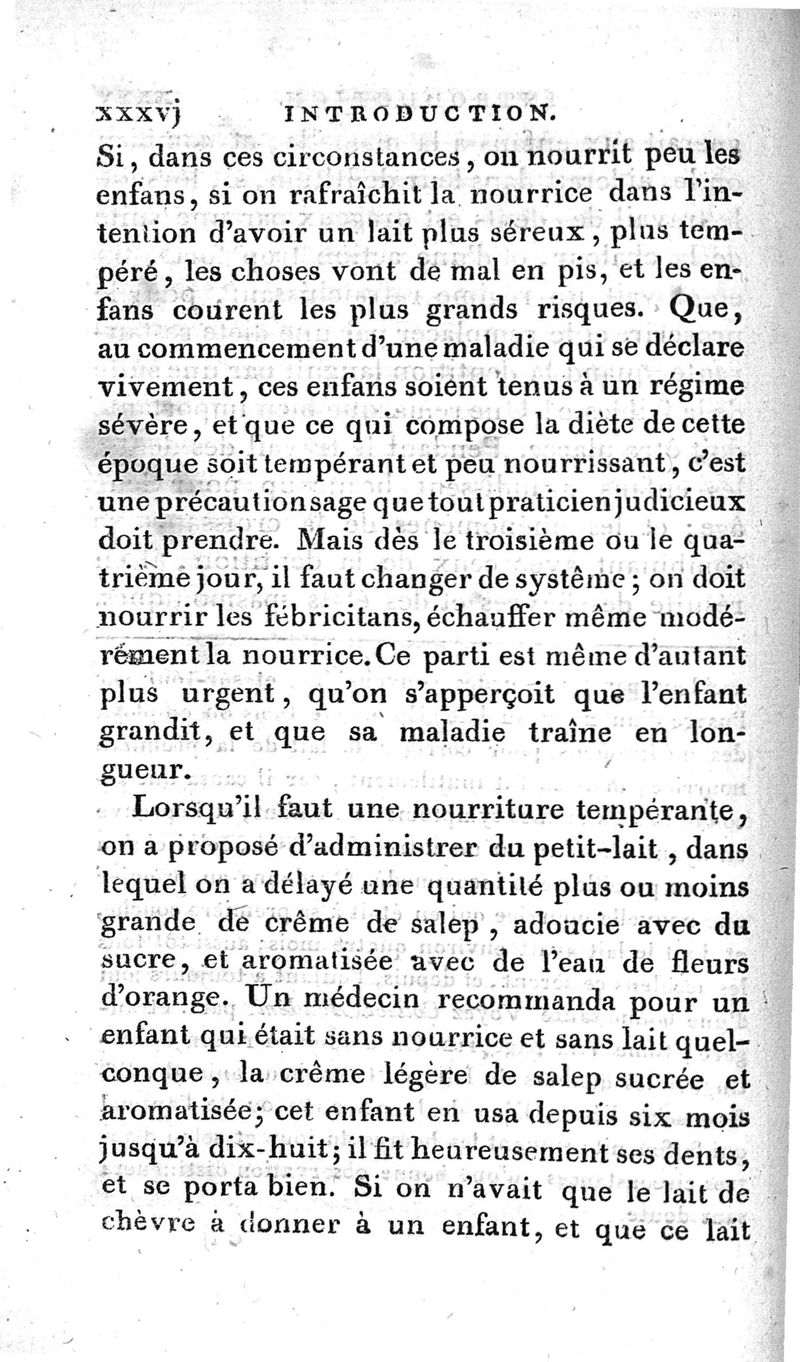 xxxvj INTRODUCTION.

Si, dans ces circonstances, on nourrit peu les enfans, si on rafraîchit la nourrice dans l'intention d'avoir un lait plus séreux, plus tempéré, les choses vont de mal en pis, et les enfans courent les plus grands risques. Que, au commencement d'une maladie qui se déclare vivement, ces enfans soient tenus à un régime sévère, et que ce qui compose la diète de cette époque soit tempérant et peu nourrissant, c'est une précaution sage que tout praticien judicieux doit prendre. Mais dès le troisième ou le quatrième jour, il faut changer de système; on doit nourrir les fébricitans, échauffer même modérément la nourrice. Ce parti est même d'autant plus urgent, qu'on s'apperçoit que l'enfant grandit, et que sa maladie traîne en longueur.

Lorsqu'il faut une nourriture tempérante, on a proposé d'administrer du petit-lait, dans lequel on a délayé une quantité plus ou moins grande de crême de salep, adoucie avec du sucre, et aromatisée avec de l'eau de fleurs d'orange. Un médecin recommanda pour un enfant qui était sans nourrice et sans lait quelconque, la crême légère de salep sucrée et aromatisée; cet enfant en usa depuis six mois jusqu'à dix-huit; il fit heureusement ses dents, et se porta bien. Si on n'avait que le lait de chèvre à donner à un enfant, et que ce lait